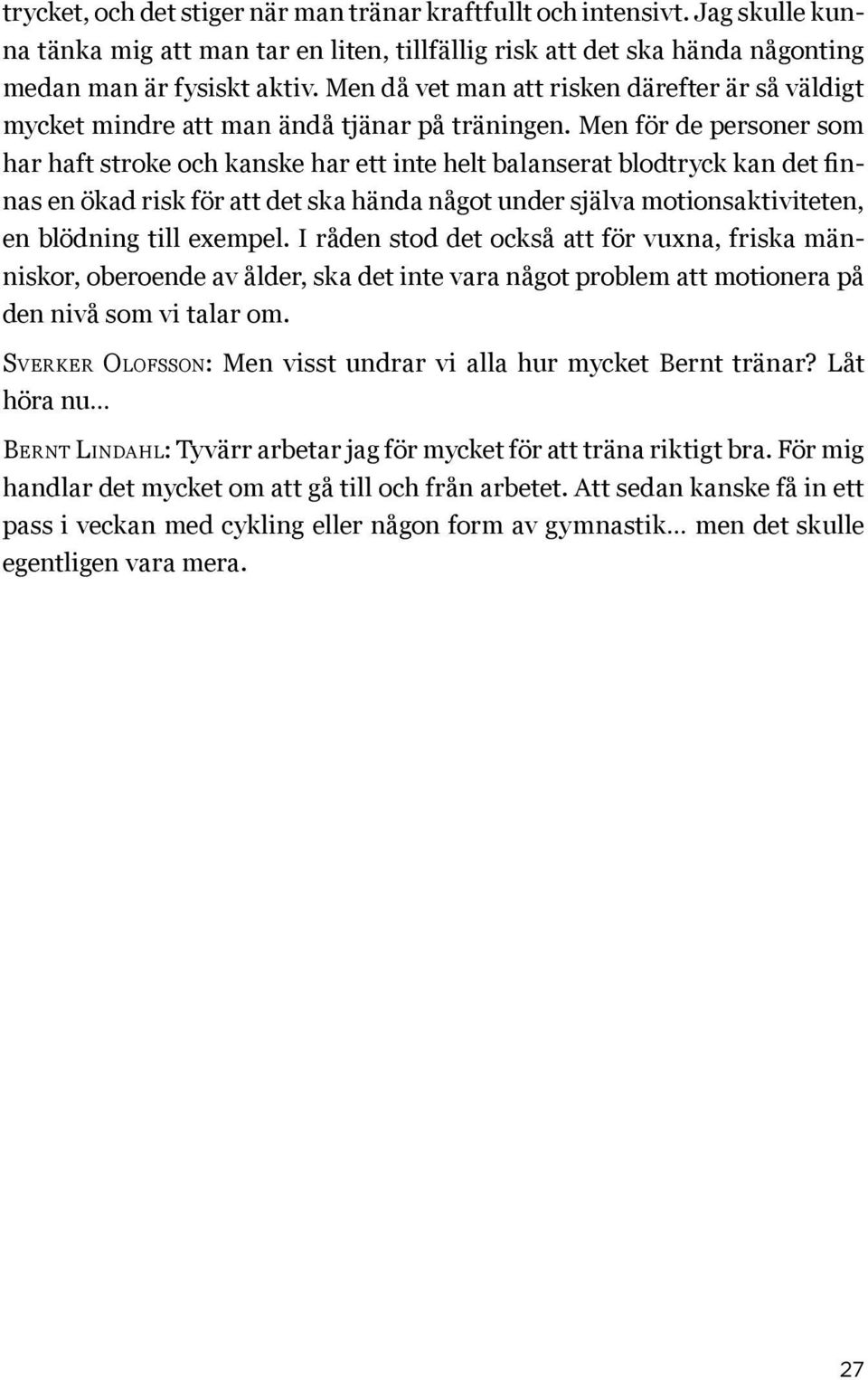 trycket, och det stiger när man tränar kraftfullt och intensivt. Jag skulle kunna tänka mig att man tar en liten, tillfällig risk att det ska hända någonting medan man är fysiskt aktiv. Men då vet man att risken därefter är så väldigt mycket mindre att man ändå tjänar på träningen. Men för de personer som har haft stroke och kanske har ett inte helt balanserat blodtryck kan det finnas en ökad risk för att det ska hända något under själva motionsaktiviteten, en blödning till exempel. I råden stod det också att för vuxna, friska människor, oberoende av ålder, ska det inte vara något problem att motionera på den nivå som vi talar om.

Sverker Olofsson: Men visst undrar vi alla hur mycket Bernt tränar? Låt höra nu…

Bernt Lindahl: Tyvärr arbetar jag för mycket för att träna riktigt bra. För mig handlar det mycket om att gå till och från arbetet. Att sedan kanske få in ett pass i veckan med cykling eller någon form av gymnastik… men det skulle egentligen vara mera.

27